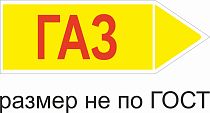 ГАЗ

размер не по ГОСТ